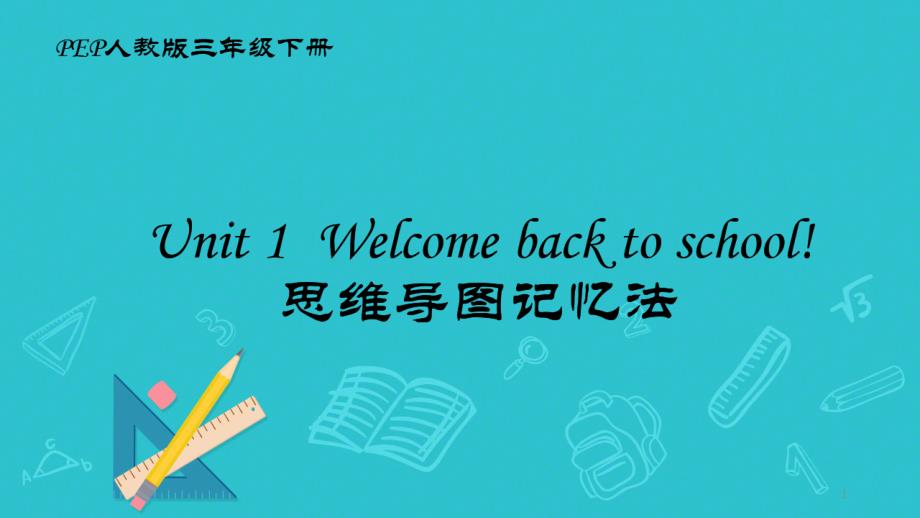 PEP人教版三年级下册

Unit 1 Welcome back to school!
思维导图记忆法

1